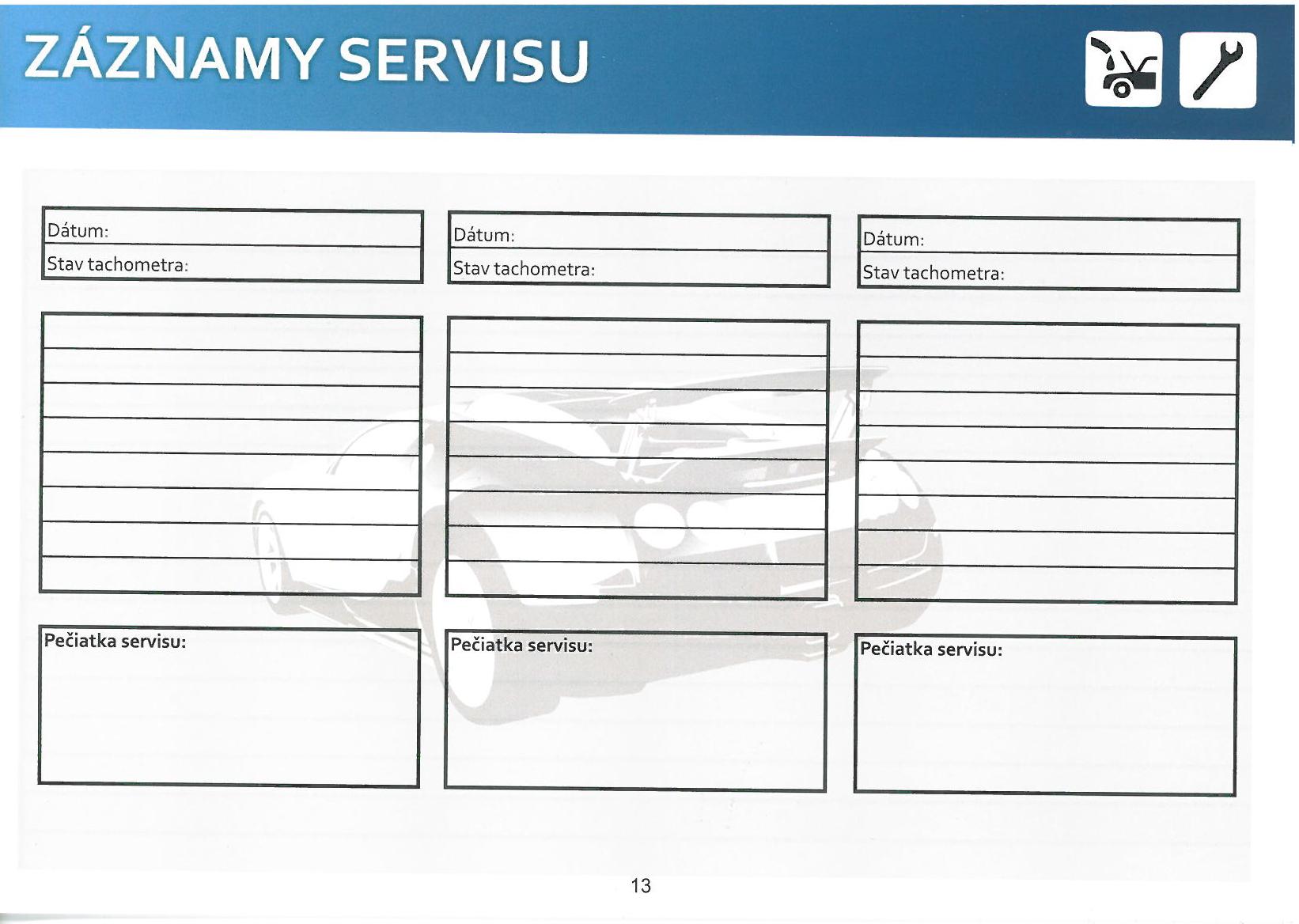 ZÁZNAMY SERVISU

Dátum:
Stav tachometra:

Pečiatka servisu:

Dátum:
Stav tachometra:

Pečiatka servisu:

Dátum:
Stav tachometra:

Pečiatka servisu:

13